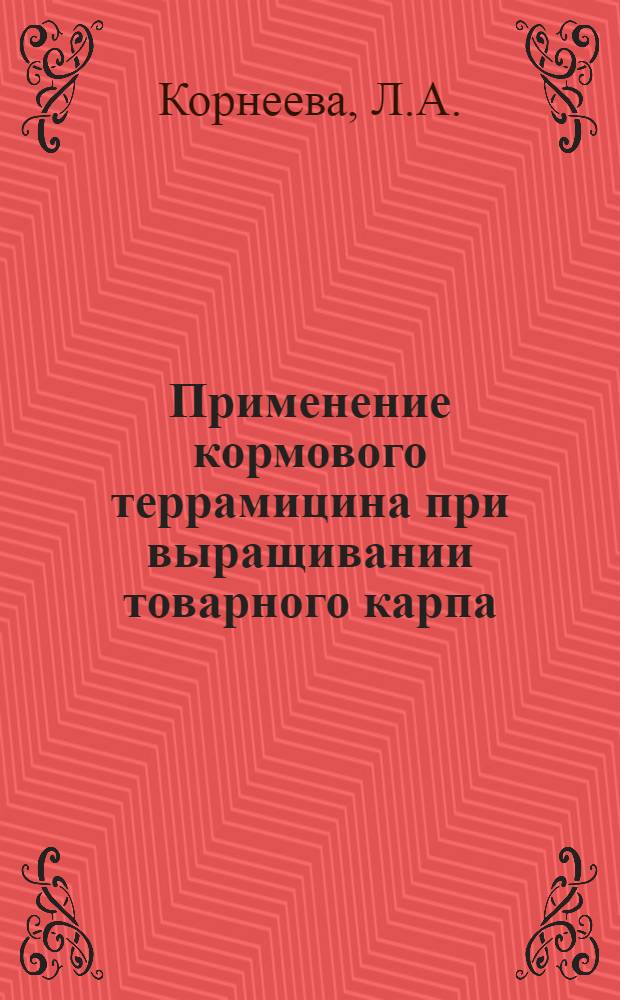 Корнеева, Л.А.

Применение кормового террамицина при выращивании товарного карпа